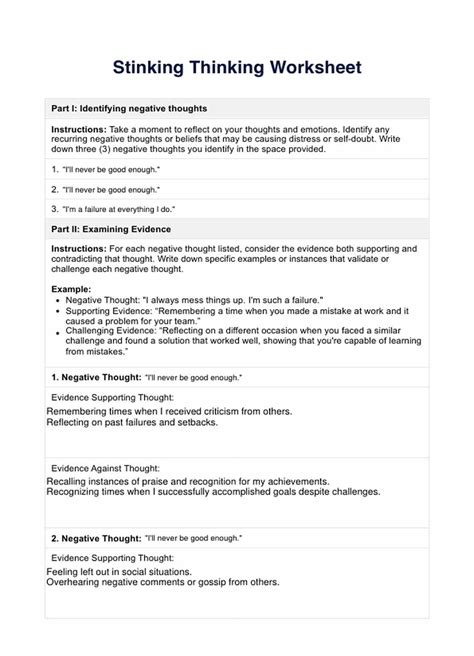 Stinking Thinking Worksheet

Part I: Identifying negative thoughts

Instructions: Take a moment to reflect on your thoughts and emotions. Identify any recurring negative thoughts or beliefs that may be causing distress or self-doubt. Write down three (3) negative thoughts you identify in the space provided.

1. "I'll never be good enough."

2. "I'll never be good enough."

3. "I'm a failure at everything I do."

Part II: Examining Evidence

Instructions: For each negative thought listed, consider the evidence both supporting and contradicting that thought. Write down specific examples or instances that validate or challenge each negative thought.

Example:
• Negative Thought: "I always mess things up. I'm such a failure."
• Supporting Evidence: "Remembering a time when you made a mistake at work and it caused a problem for your team."
• Challenging Evidence: "Reflecting on a different occasion when you faced a similar challenge and found a solution that worked well, showing that you're capable of learning from mistakes."

1. Negative Thought: "I'll never be good enough."

Evidence Supporting Thought:
Remembering times when I received criticism from others.
Reflecting on past failures and setbacks.

Evidence Against Thought:
Recalling instances of praise and recognition for my achievements.
Recognizing times when I successfully accomplished goals despite challenges.

2. Negative Thought: "I'll never be good enough."

Evidence Supporting Thought:
Feeling left out in social situations.
Overhearing negative comments or gossip from others.